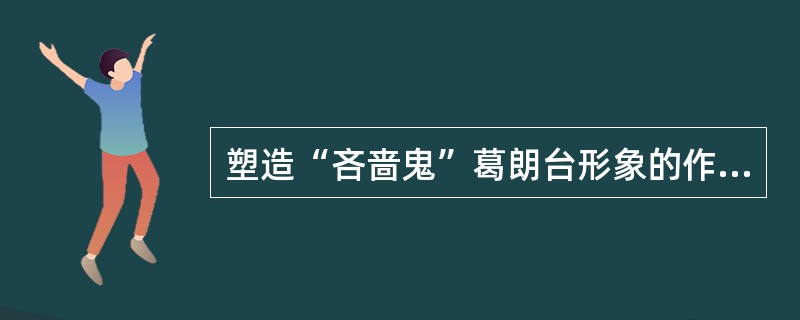 塑造“吝啬鬼”葛朗台形象的作...